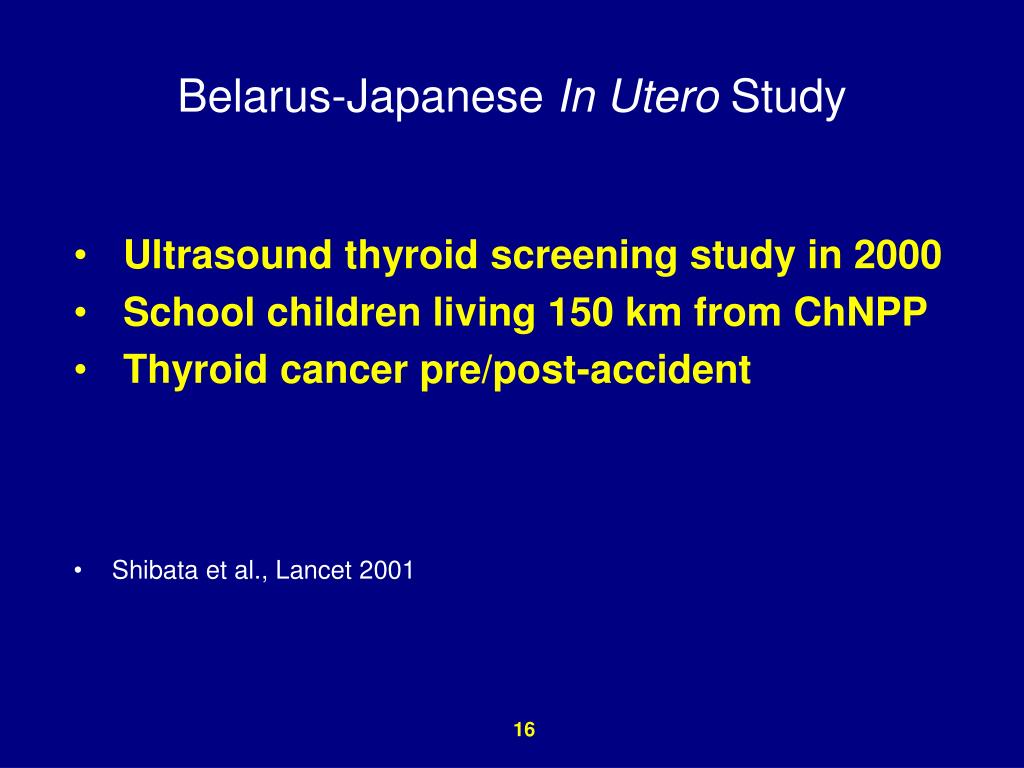 Belarus-Japanese In Utero Study

• Ultrasound thyroid screening study in 2000
• School children living 150 km from ChNPP
• Thyroid cancer pre/post-accident

• Shibata et al., Lancet 2001

16